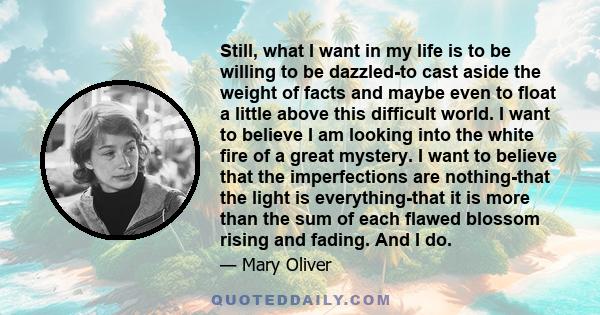 Still, what I want in my life is to be willing to be dazzled-to cast aside the weight of facts and maybe even to float a little above this difficult world. I want to believe I am looking into the white fire of a great mystery. I want to believe that the imperfections are nothing-that the light is everything-that it is more than the sum of each flawed blossom rising and fading. And I do.

— Mary Oliver

QUOTEDDAILY.COM